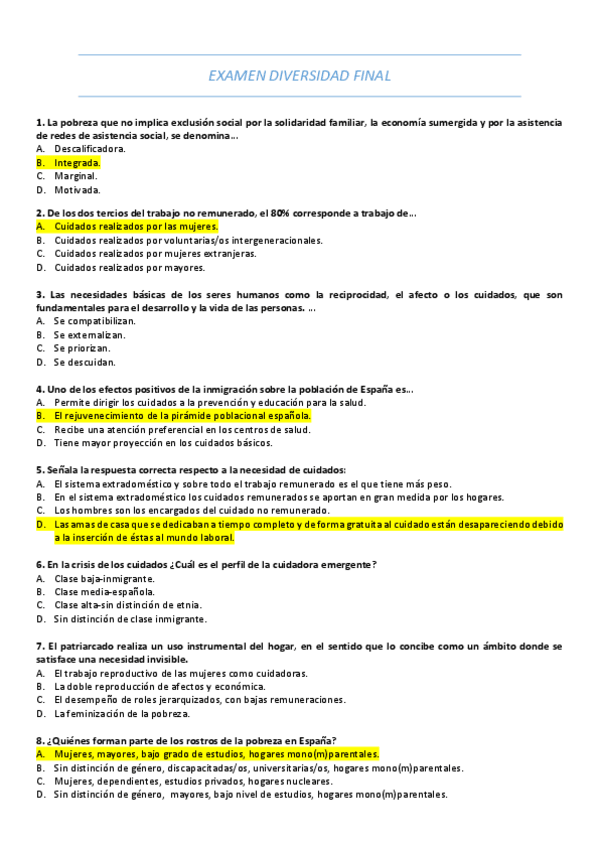 EXAMEN DIVERSIDAD FINAL

1. La pobreza que no implica exclusión social por la solidaridad familiar, la economía sumergida y por la asistencia de redes de asistencia social, se denomina…
A. Descalificadora.
B. Integrada.
C. Marginal.
D. Motivada.

2. De los dos tercios del trabajo no remunerado, el 80% corresponde a trabajo de…
A. Cuidados realizados por las mujeres.
B. Cuidados realizados por voluntarias/os intergeneracionales.
C. Cuidados realizados por mujeres extranjeras.
D. Cuidados realizados por mayores.

3. Las necesidades básicas de los seres humanos como la reciprocidad, el afecto o los cuidados, que son fundamentales para el desarrollo y la vida de las personas. …
A. Se compatibilizan.
B. Se externalizan.
C. Se priorizan.
D. Se descuidan.

4. Uno de los efectos positivos de la inmigración sobre la población de España es…
A. Permite dirigir los cuidados a la prevención y educación para la salud.
B. El rejuvenecimiento de la pirámide poblacional española.
C. Recibe una atención preferencial en los centros de salud.
D. Tiene mayor proyección en los cuidados básicos.

5. Señala la respuesta correcta respecto a la necesidad de cuidados:
A. El sistema extradoméstico y sobre todo el trabajo remunerado es el que tiene más peso.
B. En el sistema extradoméstico los cuidados remunerados se aportan en gran medida por los hogares.
C. Los hombres son los encargados del cuidado no remunerado.
D. Las amas de casa que se dedicaban a tiempo completo y de forma gratuita al cuidado están desapareciendo debido a la inserción de éstas al mundo laboral.

6. En la crisis de los cuidados ¿Cuál es el perfil de la cuidadora emergente?
A. Clase baja-inmigrante.
B. Clase media-española.
C. Clase alta-sin distinción de etnia.
D. Sin distinción de clase inmigrante.

7. El patriarcado realiza un uso instrumental del hogar, en el sentido que lo concibe como un ámbito donde se satisface una necesidad invisible.
A. El trabajo reproductivo de las mujeres como cuidadoras.
B. La doble reproducción de afectos y económica.
C. El desempeño de roles jerarquizados, con bajas remuneraciones.
D. La feminización de la pobreza.

8. ¿Quiénes forman parte de los rostros de la pobreza en España?
A. Mujeres, mayores, bajo grado de estudios, hogares mono(m)parentales.
B. Sin distinción de género, discapacitadas/os, universitarias/os, hogares mono(m)parentales.
C. Mujeres, dependientes, estudios privados, hogares nucleares.
D. Sin distinción de género, mayores, bajo nivel de estudios, hogares mono(m)parentales.